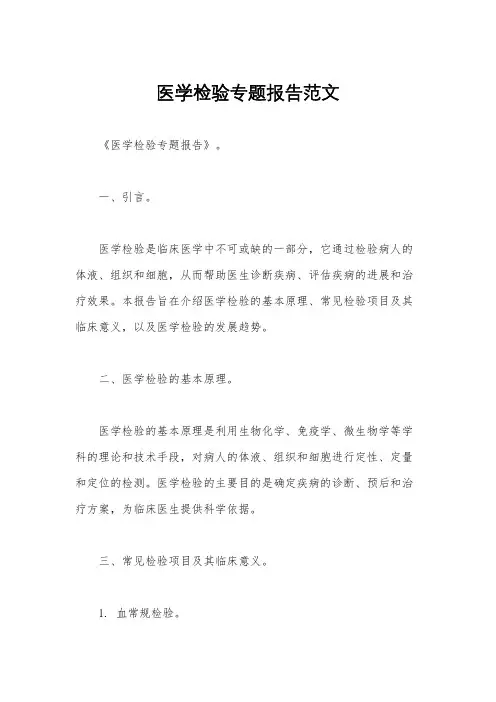 医学检验专题报告范文

《医学检验专题报告》。

一、引言。

医学检验是临床医学中不可或缺的一部分，它通过检验病人的体液、组织和细胞，从而帮助医生诊断疾病、评估疾病的进展和治疗效果。本报告旨在介绍医学检验的基本原理、常见检验项目及其临床意义，以及医学检验的发展趋势。

二、医学检验的基本原理。

医学检验的基本原理是利用生物化学、免疫学、微生物学等学科的理论和技术手段，对病人的体液、组织和细胞进行定性、定量和定位的检测。医学检验的主要目的是确定疾病的诊断、预后和治疗方案，为临床医生提供科学依据。

三、常见检验项目及其临床意义。

1. 血常规检验。